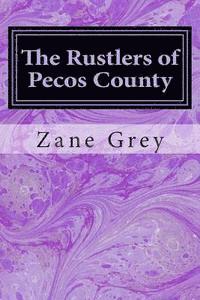 The Rustlers of Pecos County

Zane Grey